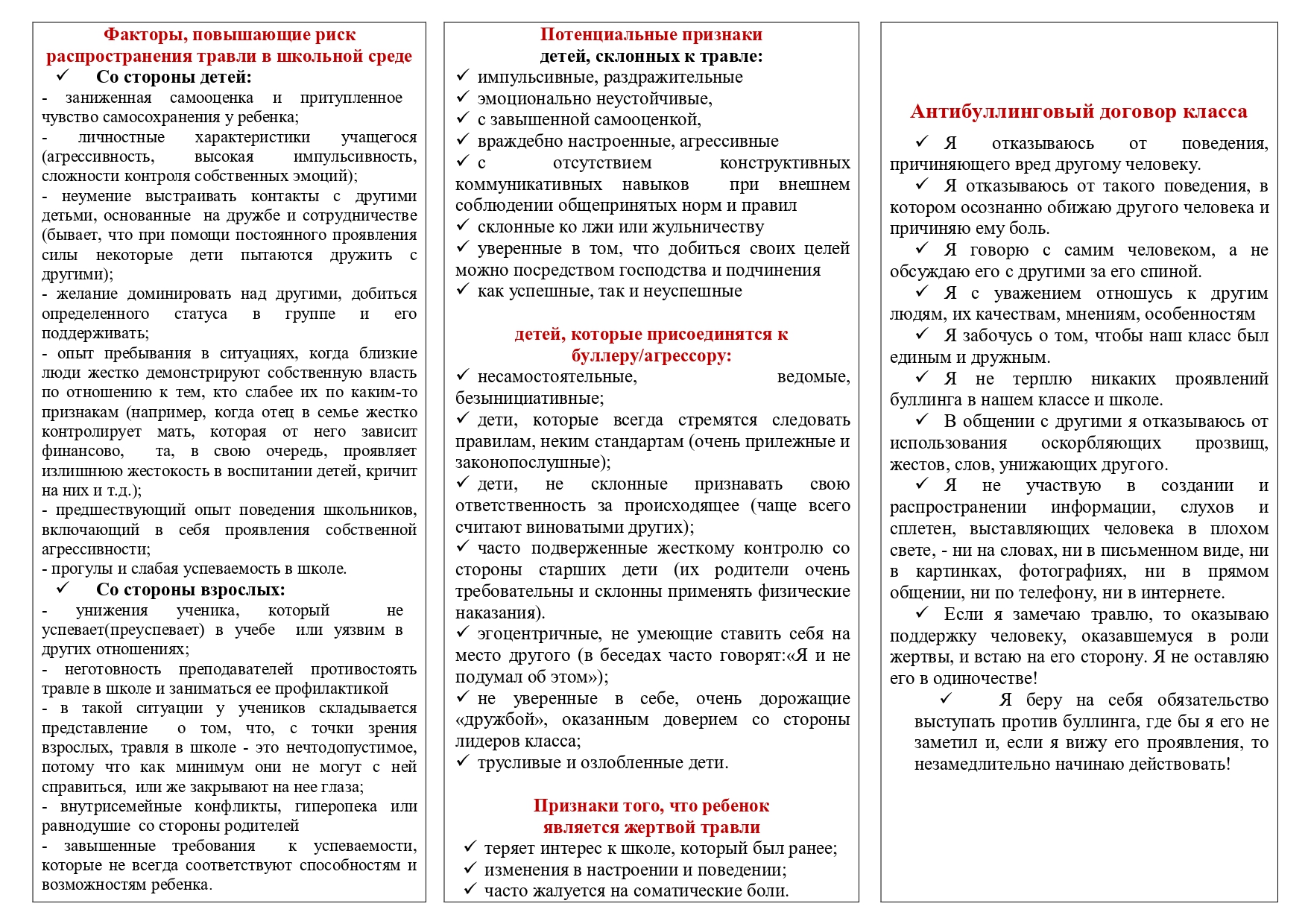 Факторы, повышающие риск распространения травли в школьной среде

✓ Со стороны детей:

- заниженная самооценка и притупленное чувство самосохранения у ребенка;

- личностные характеристики учащегося (агрессивность, высокая импульсивность, сложности контроля собственных эмоций);

- неумение выстраивать контакты с другими детьми, основанные на дружбе и сотрудничестве (бывает, что при помощи постоянного проявления силы некоторые дети пытаются дружить с другими);

- желание доминировать над другими, добиться определенного статуса в группе и его поддерживать;

- опыт пребывания в ситуациях, когда близкие люди жестко демонстрируют собственную власть по отношению к тем, кто слабее их по каким-то признакам (например, когда отец в семье жестко контролирует мать, которая от него зависит финансово, та, в свою очередь, проявляет излишнюю жестокость в воспитании детей, кричит на них и т.д.);

- предшествующий опыт поведения школьников, включающий в себя проявления собственной агрессивности;

- прогулы и слабая успеваемость в школе.

✓ Со стороны взрослых:

- унижения ученика, который не успевает(преуспевает) в учебе или уязвим в других отношениях;

- неготовность преподавателей противостоять травле в школе и заниматься ее профилактикой

- в такой ситуации у учеников складывается представление о том, что, с точки зрения взрослых, травля в школе - это нечтодопустимое, потому что как минимум они не могут с ней справиться, или же закрывают на нее глаза;

- внутрисемейные конфликты, гиперопека или равнодушие со стороны родителей

- завышенные требования к успеваемости, которые не всегда соответствуют способностям и возможностям ребенка.

Потенциальные признаки
детей, склонных к травле:

✓ импульсивные, раздражительные
✓ эмоционально неустойчивые,
✓ с завышенной самооценкой,
✓ враждебно настроенные, агрессивные
✓ с отсутствием конструктивных коммуникативных навыков при внешнем соблюдении общепринятых норм и правил
✓ склонные ко лжи или жульничеству
✓ уверенные в том, что добиться своих целей можно посредством господства и подчинения
✓ как успешные, так и неуспешные

детей, которые присоединятся к буллеру/агрессору:

✓ несамостоятельные, ведомые, безынициативные;
✓ дети, которые всегда стремятся следовать правилам, неким стандартам (очень прилежные и законопослушные);
✓ дети, не склонные признавать свою ответственность за происходящее (чаще всего считают виноватыми других);
✓ часто подверженные жесткому контролю со стороны старших дети (их родители очень требовательны и склонны применять физические наказания).
✓ эгоцентричные, не умеющие ставить себя на место другого (в беседах часто говорят:«Я и не подумал об этом»);
✓ не уверенные в себе, очень дорожащие «дружбой», оказанным доверием со стороны лидеров класса;
✓ трусливые и озлобленные дети.

Признаки того, что ребенок является жертвой травли

✓ теряет интерес к школе, который был ранее;
✓ изменения в настроении и поведении;
✓ часто жалуется на соматические боли.

Антибуллинговый договор класса

✓ Я отказываюсь от поведения, причиняющего вред другому человеку.

✓ Я отказываюсь от такого поведения, в котором осознанно обижаю другого человека и причиняю ему боль.

✓ Я говорю с самим человеком, а не обсуждаю его с другими за его спиной.

✓ Я с уважением отношусь к другим людям, их качествам, мнениям, особенностям

✓ Я забочусь о том, чтобы наш класс был единым и дружным.

✓ Я не терплю никаких проявлений буллинга в нашем классе и школе.

✓ В общении с другими я отказываюсь от использования оскорбляющих прозвищ, жестов, слов, унижающих другого.

✓ Я не участвую в создании и распространении информации, слухов и сплетен, выставляющих человека в плохом свете, - ни на словах, ни в письменном виде, ни в картинках, фотографиях, ни в прямом общении, ни по телефону, ни в интернете.

✓ Если я замечаю травлю, то оказываю поддержку человеку, оказавшемуся в роли жертвы, и встаю на его сторону. Я не оставляю его в одиночестве!

✓ Я беру на себя обязательство выступать против буллинга, где бы я его не заметил и, если я вижу его проявления, то незамедлительно начинаю действовать!